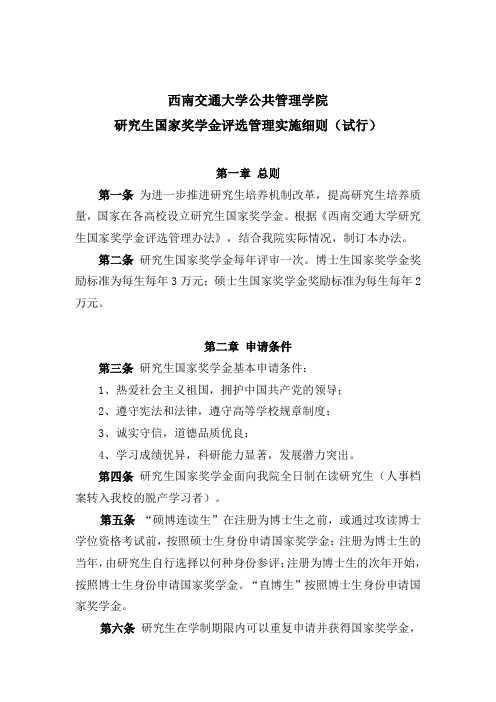 西南交通大学公共管理学院
研究生国家奖学金评选管理实施细则（试行）

第一章 总则

第一条 为进一步推进研究生培养机制改革，提高研究生培养质量，国家在各高校设立研究生国家奖学金。根据《西南交通大学研究生国家奖学金评选管理办法》，结合我院实际情况，制订本办法。

第二条 研究生国家奖学金每年评审一次。博士生国家奖学金奖励标准为每生每年 3 万元；硕士生国家奖学金奖励标准为每生每年 2 万元。

第二章 申请条件

第三条 研究生国家奖学金基本申请条件：

1、热爱社会主义祖国，拥护中国共产党的领导；

2、遵守宪法和法律，遵守高等学校规章制度；

3、诚实守信，道德品质优良；

4、学习成绩优异，科研能力显著，发展潜力突出。

第四条 研究生国家奖学金面向我院全日制在读研究生（人事档案转入我校的脱产学习者）。

第五条 “硕博连读生”在注册为博士生之前，或通过攻读博士学位资格考试前，按照硕士生身份申请国家奖学金；注册为博士生的当年，由研究生自行选择以何种身份参评；注册为博士生的次年开始，按照博士生身份申请国家奖学金。“直博生”按照博士生身份申请国家奖学金。

第六条 研究生在学制期限内可以重复申请并获得国家奖学金，